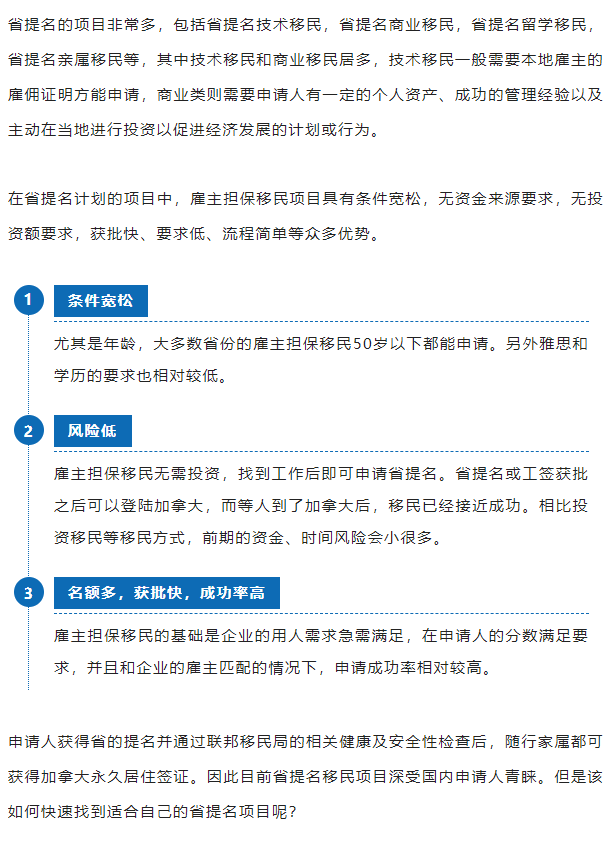 省提名的项目非常多，包括省提名技术移民，省提名商业移民，省提名留学移民，省提名亲属移民等，其中技术移民和商业移民居多，技术移民一般需要本地雇主的雇佣证明方能申请，商业类则需要申请人有一定的个人资产、成功的管理经验以及主动在当地进行投资以促进经济发展的计划或行为。

在省提名计划的项目中，雇主担保移民项目具有条件宽松，无资金来源要求，无投资额要求，获批快、要求低、流程简单等众多优势。

1

条件宽松

尤其是年龄，大多数省份的雇主担保移民50岁以下都能申请。另外雅思和学历的要求也相对较低。

2

风险低

雇主担保移民无需投资，找到工作后即可申请省提名。省提名或工签获批之后可以登陆加拿大，而等人到了加拿大后，移民已经接近成功。相比投资移民等移民方式，前期的资金、时间风险会小很多。

3

名额多，获批快，成功率高

雇主担保移民的基础是企业的用人需求急需满足，在申请人的分数满足要求，并且和企业的雇主匹配的情况下，申请成功率相对较高。

申请人获得省的提名并通过联邦移民局的相关健康及安全性检查后，随行家属都可获得加拿大永久居住签证。因此目前省提名移民项目深受国内申请人青睐。但是该如何快速找到适合自己的省提名项目呢？